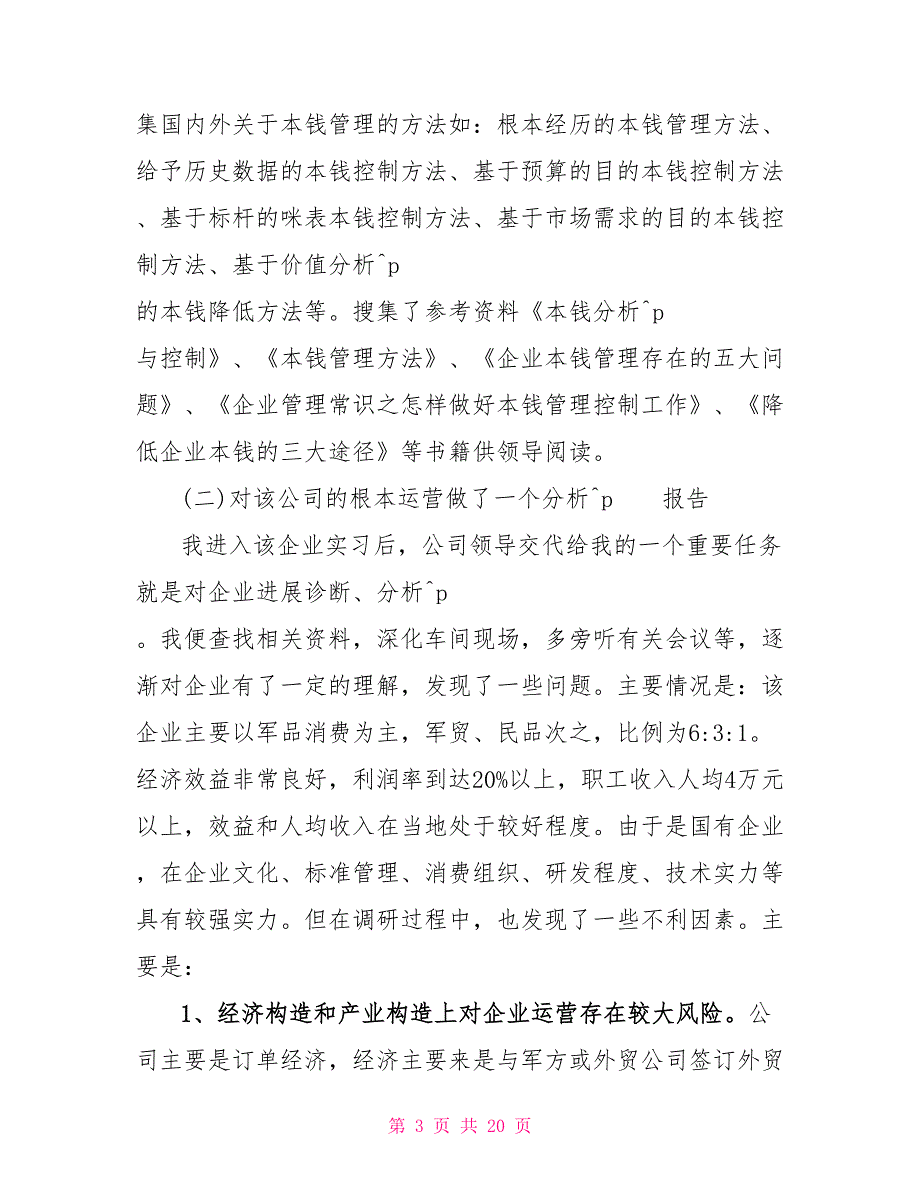 集国内外关于本钱管理的方法如：根本经历的本钱管理方法、给予历史数据的本钱控制方法、基于预算的目的本钱控制方法、基于标杆的咪表本钱控制方法、基于市场需求的目的本钱控制方法、基于价值分析^p
的本钱降低方法等。搜集了参考资料《本钱分析^p
与控制》、《本钱管理方法》、《企业本钱管理存在的五大问题》、《企业管理常识之怎样做好本钱管理控制工作》、《降低企业本钱的三大途径》等书籍供领导阅读。

(二)对该公司的根本运营做了一个分析^p　　报告

我进入该企业实习后，公司领导交代给我的一个重要任务就是对企业进展诊断、分析^p
。我便查找相关资料，深化车间现场，多旁听有关会议等，逐渐对企业有了一定的理解，发现了一些问题。主要情况是：该企业主要以军品消费为主，军贸、民品次之，比例为6:3:1。经济效益非常良好，利润率到达20%以上，职工收入人均4万元以上，效益和人均收入在当地处于较好程度。由于是国有企业，在企业文化、标准管理、消费组织、研发程度、技术实力等具有较强实力。但在调研过程中，也发现了一些不利因素。主要是：

1、经济构造和产业构造上对企业运营存在较大风险。公司主要是订单经济，经济主要来是与军方或外贸公司签订外贸

第 3 页 共 20 页